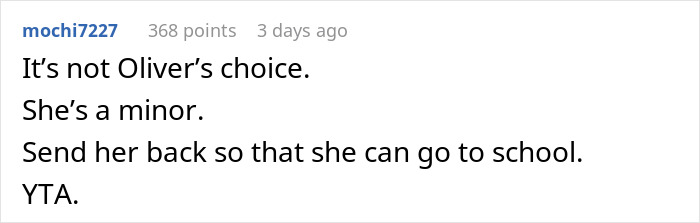 mochi7227 368 points 3 days ago

It’s not Oliver’s choice.

She’s a minor.

Send her back so that she can go to school.

YTA.